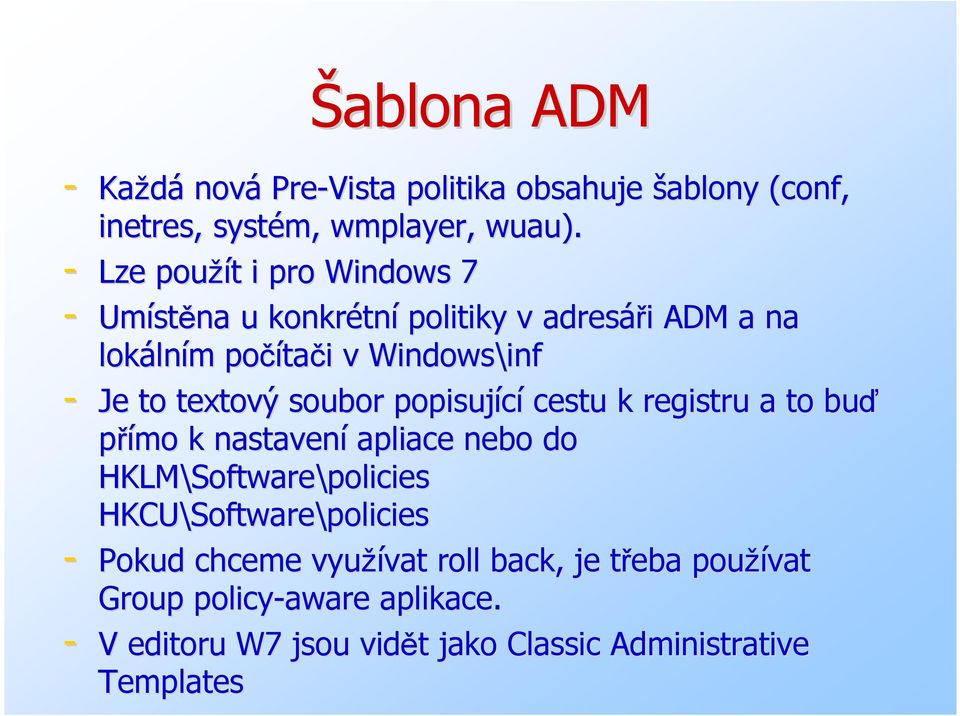 Šablona ADM

- Každá nová Pre-Vista politika obsahuje šablony (conf, inetres, systém, wmplayer, wuau).
- Lze použít i pro Windows 7
- Umístěna u konkrétní politiky v adresáři ADM a na lokálním počítači v Windows\inf
- Je to textový soubor popisující cestu k registru a to buď přímo k nastavení apliace nebo do HKLM\Software\policies HKCU\Software\policies
- Pokud chceme využívat roll back, je třeba používat Group policy-aware aplikace.
- V editoru W7 jsou vidět jako Classic Administrative Templates